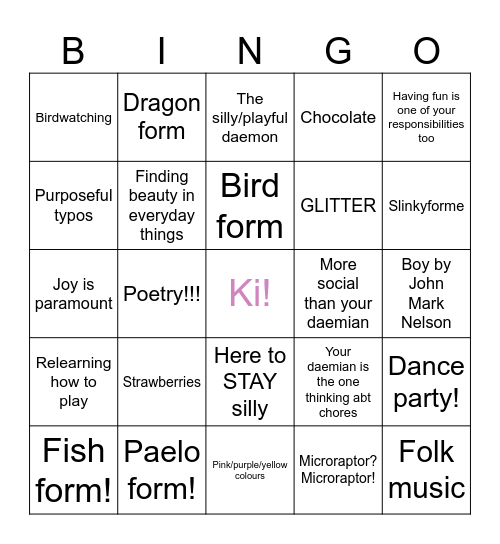 | B | I | N | G | O |
|---|---|---|---|---|
| Birdwatching | Dragon form | The silly/playful daemon | Chocolate | Having fun is one of your responsibilities too |
| Purposeful typos | Finding beauty in everyday things | Bird form | GLITTER | Slinkyforme |
| Joy is paramount | Poetry!!! | Ki! | More social than your daemian | Boy by John Mark Nelson |
| Relearning how to play | Strawberries | Here to STAY silly | Your daemian is the one thinking abt chores | Dance party! |
| Fish form! | Paelo form! | Pink/purple/yellow colours | Microraptor? Microraptor! | Folk music |